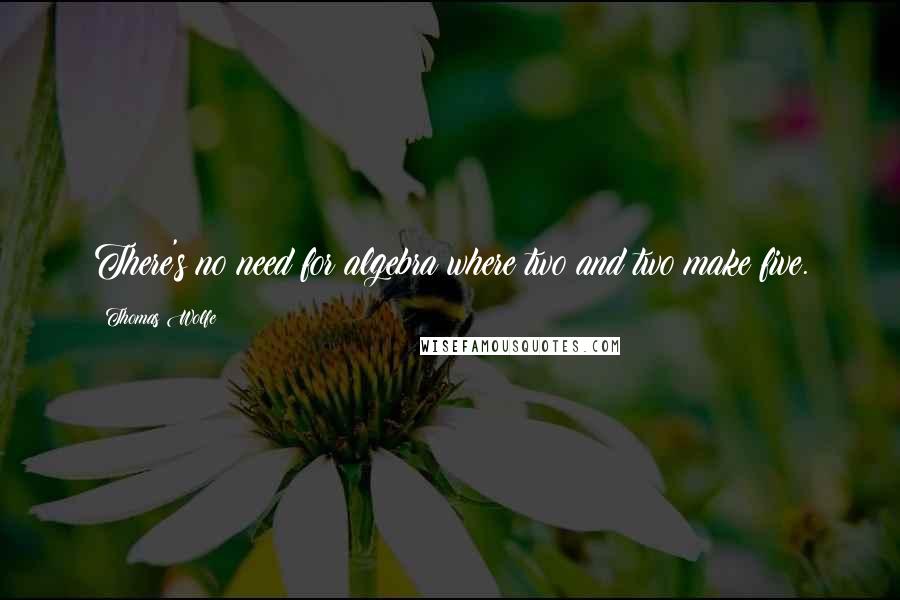 There's no need for algebra where two and two make five.

Thomas Wolfe

WISEFAMOUSQUOTES.COM